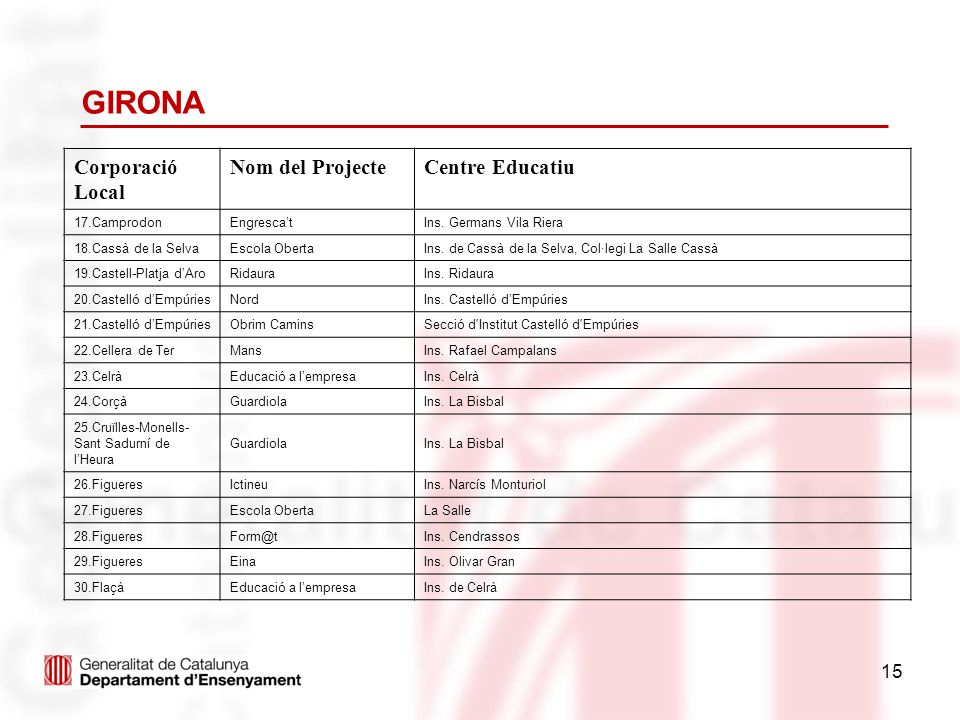 GIRONA

| Corporació Local | Nom del Projecte | Centre Educatiu |
|---|---|---|
| 17.Camprodon | Engresca't | Ins. Germans Vila Riera |
| 18.Cassà de la Selva | Escola Oberta | Ins. de Cassà de la Selva, Col·legi La Salle Cassà |
| 19.Castell-Platja d'Aro | Ridaura | Ins. Ridaura |
| 20.Castelló d'Empúries | Nord | Ins. Castelló d'Empúries |
| 21.Castelló d'Empúries | Obrim Camins | Secció d'Institut Castelló d'Empúries |
| 22.Cellera de Ter | Mans | Ins. Rafael Campalans |
| 23.Celrà | Educació a l'empresa | Ins. Celrà |
| 24.Corçà | Guardiola | Ins. La Bisbal |
| 25.Cruïlles-Monells-Sant Sadurní de l'Heura | Guardiola | Ins. La Bisbal |
| 26.Figueres | Ictineu | Ins. Narcís Monturiol |
| 27.Figueres | Escola Oberta | La Salle |
| 28.Figueres | Form@t | Ins. Cendrassos |
| 29.Figueres | Eina | Ins. Olivar Gran |
| 30.Flaçà | Educació a l'empresa | Ins. de Celrà |

Generalitat de Catalunya
Departament d'Ensenyament

15